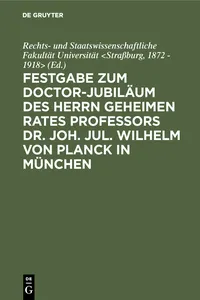 DE GRUYTER

Rechts- und Staatswissenschaftliche Fakultät Universität <Straßburg, 1872 - 1918> (Ed.)

FESTGABE ZUM DOCTOR-JUBILÄUM DES HERRN GEHEIMEN RATES PROFESSORS DR. JOH. JUL. WILHELM VON PLANCK IN MÜNCHEN

DE G